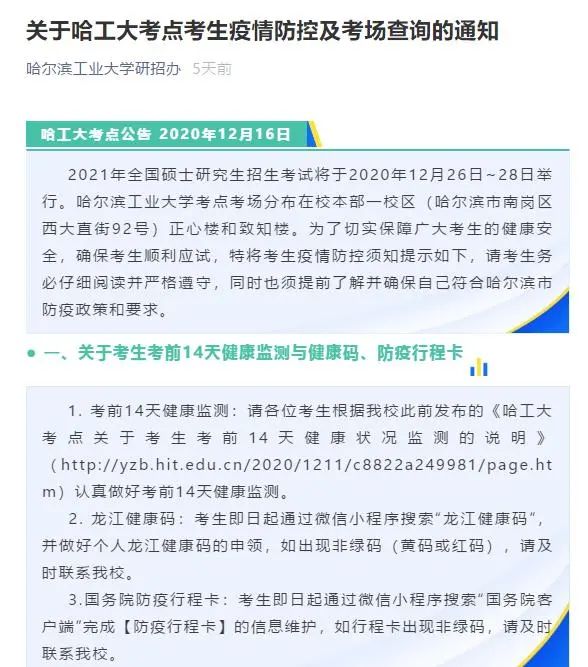 关于哈工大考点考生疫情防控及考场查询的通知

哈尔滨工业大学研招办 5天前

哈工大考点公告 2020年12月16日

2021年全国硕士研究生招生考试将于2020年12月26日~28日举行。哈尔滨工业大学考点考场分布在校本部一校区（哈尔滨市南岗区西大直街92号）正心楼和致知楼。为了切实保障广大考生的健康安全，确保考生顺利应试，特将考生疫情防控须知提示如下，请考生务必仔细阅读并严格遵守，同时也须提前了解并确保自己符合哈尔滨市防疫政策和要求。

一、关于考生考前14天健康监测与健康码、防疫行程卡

1. 考前14天健康监测：请各位考生根据我校此前发布的《哈工大考点关于考生考前14天健康状况监测的说明》（http://yzb.hit.edu.cn/2020/1211/c8822a249981/page.htm）认真做好考前14天健康监测。

2. 龙江健康码：考生即日起通过微信小程序搜索“龙江健康码”，并做好个人龙江健康码的申领，如出现非绿码（黄码或红码），请及时联系我校。

3.国务院防疫行程卡：考生即日起通过微信小程序搜索“国务院客户端”完成【防疫行程卡】的信息维护，如行程卡出现非绿码，请及时联系我校。